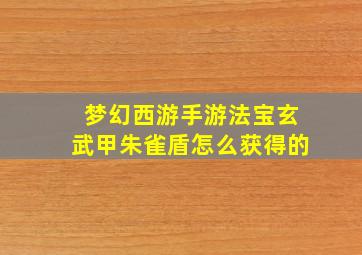 梦幻西游手游法宝玄武甲朱雀盾怎么获得的